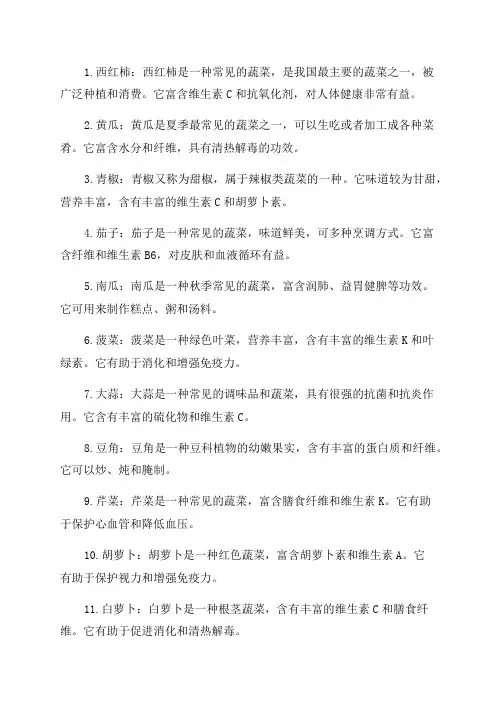 1. 西红柿：西红柿是一种常见的蔬菜，是我国最主要的蔬菜之一，被广泛种植和消费。它富含维生素 C 和抗氧化剂，对人体健康非常有益。

2. 黄瓜：黄瓜是夏季最常见的蔬菜之一，可以生吃或者加工成各种菜肴。它富含水分和纤维，具有清热解毒的功效。

3. 青椒：青椒又称为甜椒，属于辣椒类蔬菜的一种。它味道较为甘甜，营养丰富，含有丰富的维生素 C 和胡萝卜素。

4. 茄子：茄子是一种常见的蔬菜，味道鲜美，可多种烹调方式。它富含纤维和维生素 B6，对皮肤和血液循环有益。

5. 南瓜：南瓜是一种秋季常见的蔬菜，富含润肺、益胃健脾等功效。它可用来制作糕点、粥和汤料。

6. 菠菜：菠菜是一种绿色叶菜，营养丰富，含有丰富的维生素 K 和叶绿素。它有助于消化和增强免疫力。

7. 大蒜：大蒜是一种常见的调味品和蔬菜，具有很强的抗菌和抗炎作用。它含有丰富的硫化物和维生素 C。

8. 豆角：豆角是一种豆科植物的幼嫩果实，含有丰富的蛋白质和纤维。它可以炒、炖和腌制。

9. 芹菜：芹菜是一种常见的蔬菜，富含膳食纤维和维生素 K。它有助于保护心血管和降低血压。

10. 胡萝卜：胡萝卜是一种红色蔬菜，富含胡萝卜素和维生素 A。它有助于保护视力和增强免疫力。

11. 白萝卜：白萝卜是一种根茎蔬菜，含有丰富的维生素 C 和膳食纤维。它有助于促进消化和清热解毒。